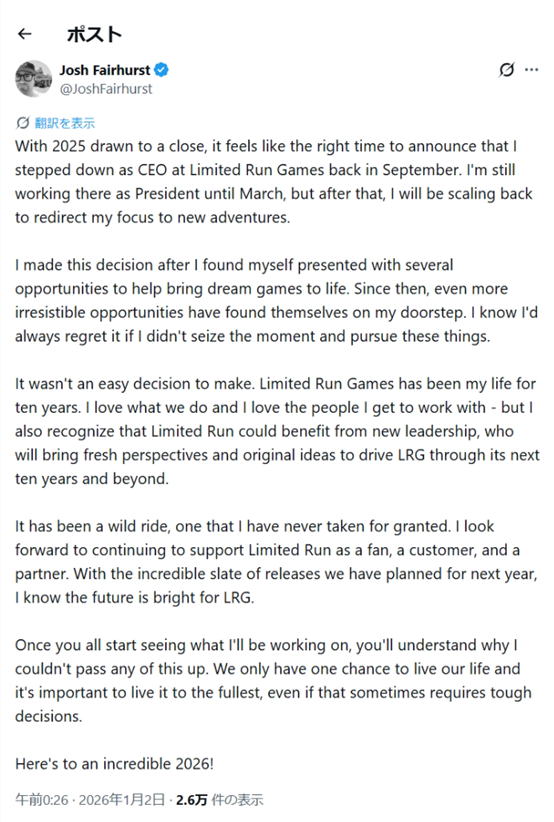 ポスト

Josh Fairhurst
@JoshFairhurst

翻訳を表示

With 2025 drawn to a close, it feels like the right time to announce that I stepped down as CEO at Limited Run Games back in September. I'm still working there as President until March, but after that, I will be scaling back to redirect my focus to new adventures.

I made this decision after I found myself presented with several opportunities to help bring dream games to life. Since then, even more irresistible opportunities have found themselves on my doorstep. I know I'd always regret it if I didn't seize the moment and pursue these things.

It wasn't an easy decision to make. Limited Run Games has been my life for ten years. I love what we do and I love the people I get to work with - but I also recognize that Limited Run could benefit from new leadership, who will bring fresh perspectives and original ideas to drive LRG through its next ten years and beyond.

It has been a wild ride, one that I have never taken for granted. I look forward to continuing to support Limited Run as a fan, a customer, and a partner. With the incredible slate of releases we have planned for next year, I know the future is bright for LRG.

Once you all start seeing what I'll be working on, you'll understand why I couldn't pass any of this up. We only have one chance to live our life and it's important to live it to the fullest, even if that sometimes requires tough decisions.

Here's to an incredible 2026!

午前0:26 · 2026年1月2日 · 2.6万 件の表示